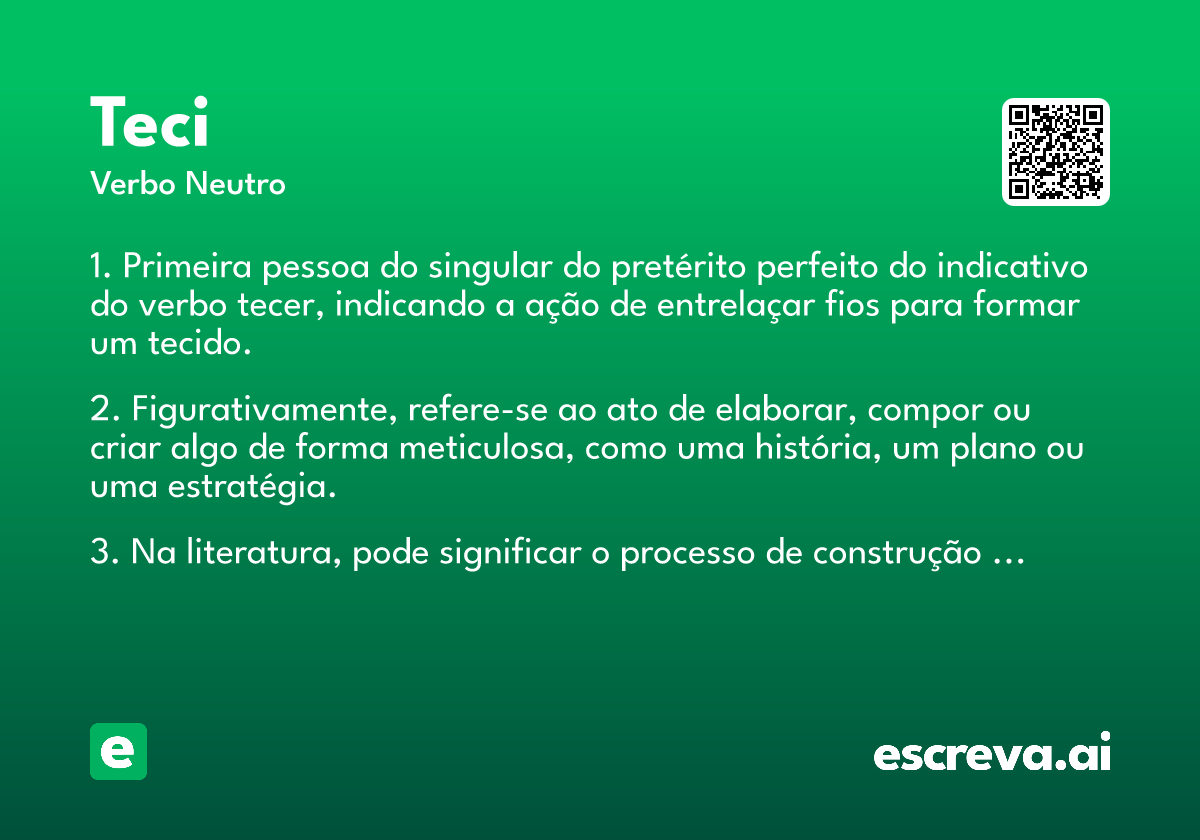 Teci
Verbo Neutro

1. Primeira pessoa do singular do pretérito perfeito do indicativo do verbo tecer, indicando a ação de entrelaçar fios para formar um tecido.

2. Figurativamente, refere-se ao ato de elaborar, compor ou criar algo de forma meticulosa, como uma história, um plano ou uma estratégia.

3. Na literatura, pode significar o processo de construção ...

e

escreva.ai